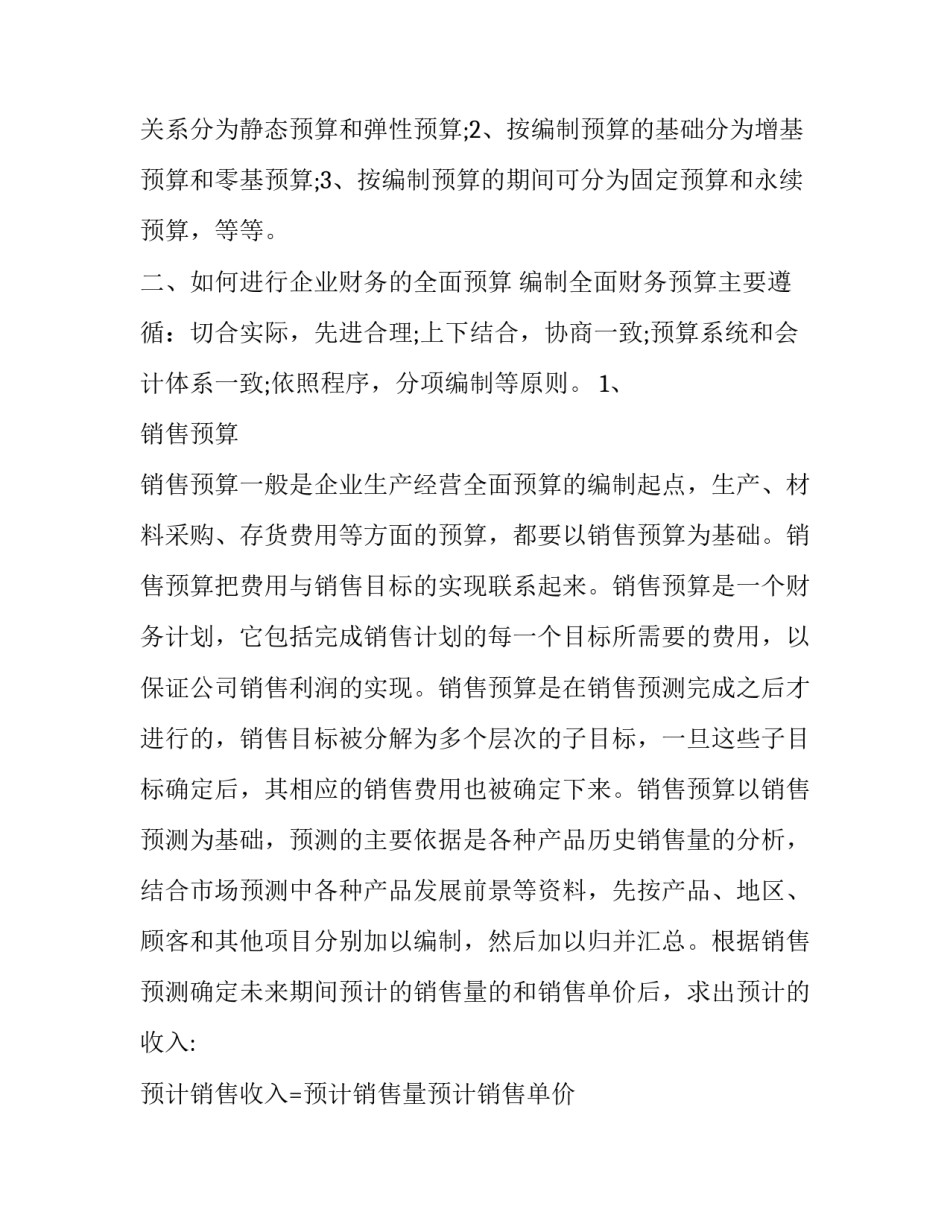 关系分为静态预算和弹性预算;2、按编制预算的基础分为增基预算和零基预算;3、按编制预算的期间可分为固定预算和永续预算，等等。

二、如何进行企业财务的全面预算 编制全面财务预算主要遵循：切合实际，先进合理;上下结合，协商一致;预算系统和会计体系一致;依照程序，分项编制等原则。 1、

销售预算

销售预算一般是企业生产经营全面预算的编制起点，生产、材料采购、存货费用等方面的预算，都要以销售预算为基础。销售预算把费用与销售目标的实现联系起来。销售预算是一个财务计划，它包括完成销售计划的每一个目标所需要的费用，以保证公司销售利润的实现。销售预算是在销售预测完成之后才进行的，销售目标被分解为多个层次的子目标，一旦这些子目标确定后，其相应的销售费用也被确定下来。销售预算以销售预测为基础，预测的主要依据是各种产品历史销售量的分析，结合市场预测中各种产品发展前景等资料，先按产品、地区、顾客和其他项目分别加以编制，然后加以归并汇总。根据销售预测确定未来期间预计的销售量的和销售单价后，求出预计的收入:

预计销售收入=预计销售量预计销售单价